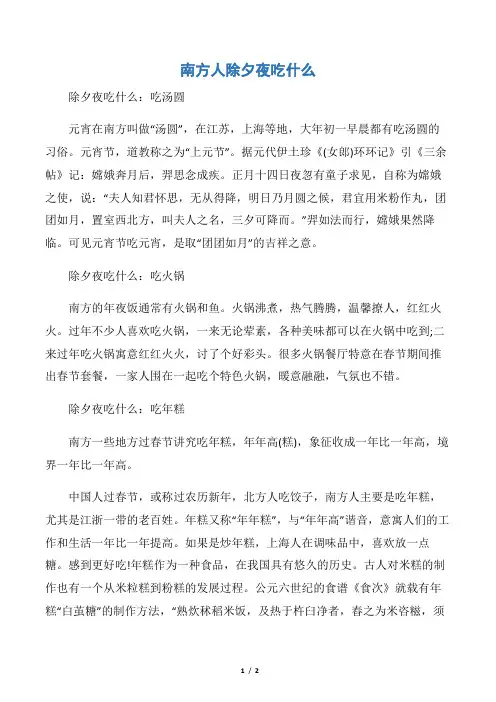 南方人除夕夜吃什么

除夕夜吃什么：吃汤圆

元宵在南方叫做“汤圆”，在江苏，上海等地，大年初一早晨都有吃汤圆的习俗。元宵节，道教称之为“上元节”。据元代伊士珍《(女郎)环环记》引《三余帖》记：嫦娥奔月后，羿思念成疾。正月十四日夜忽有童子求见，自称为嫦娥之使，说：“夫人知君怀思，无从得降，明日乃月圆之候，君宜用米粉作丸，团团如月，置室西北方，叫夫人之名，三夕可降而。”羿如法而行，嫦娥果然降临。可见元宵节吃元宵，是取“团团如月”的吉祥之意。

除夕夜吃什么：吃火锅

南方的年夜饭通常有火锅和鱼。火锅沸煮，热气腾腾，温馨撩人，红红火火。过年不少人喜欢吃火锅，一来无论荤素，各种美味都可以在火锅中吃到;二来过年吃火锅寓意红红火火，讨了个好彩头。很多火锅餐厅特意在春节期间推出春节套餐，一家人围在一起吃个特色火锅，暖意融融，气氛也不错。

除夕夜吃什么：吃年糕

南方一些地方过春节讲究吃年糕，年年高(糕)，象征收成一年比一年高，境界一年比一年高。

中国人过春节，或称过农历新年，北方人吃饺子，南方人主要是吃年糕，尤其是江浙一带的老百姓。年糕又称“年年糕”，与“年年高”谐音，意寓人们的工作和生活一年比一年提高。如果是炒年糕，上海人在调味品中，喜欢放一点糖。感到更好吃!年糕作为一种食品，在我国具有悠久的历史。古人对米糕的制作也有一个从米粒糕到粉糕的发展过程。公元六世纪的食谱《食次》就载有年糕“白茧糖”的制作方法，“熟炊秫稻米饭，及热于杵臼净者，舂之为米咨糍，须

1 / 2